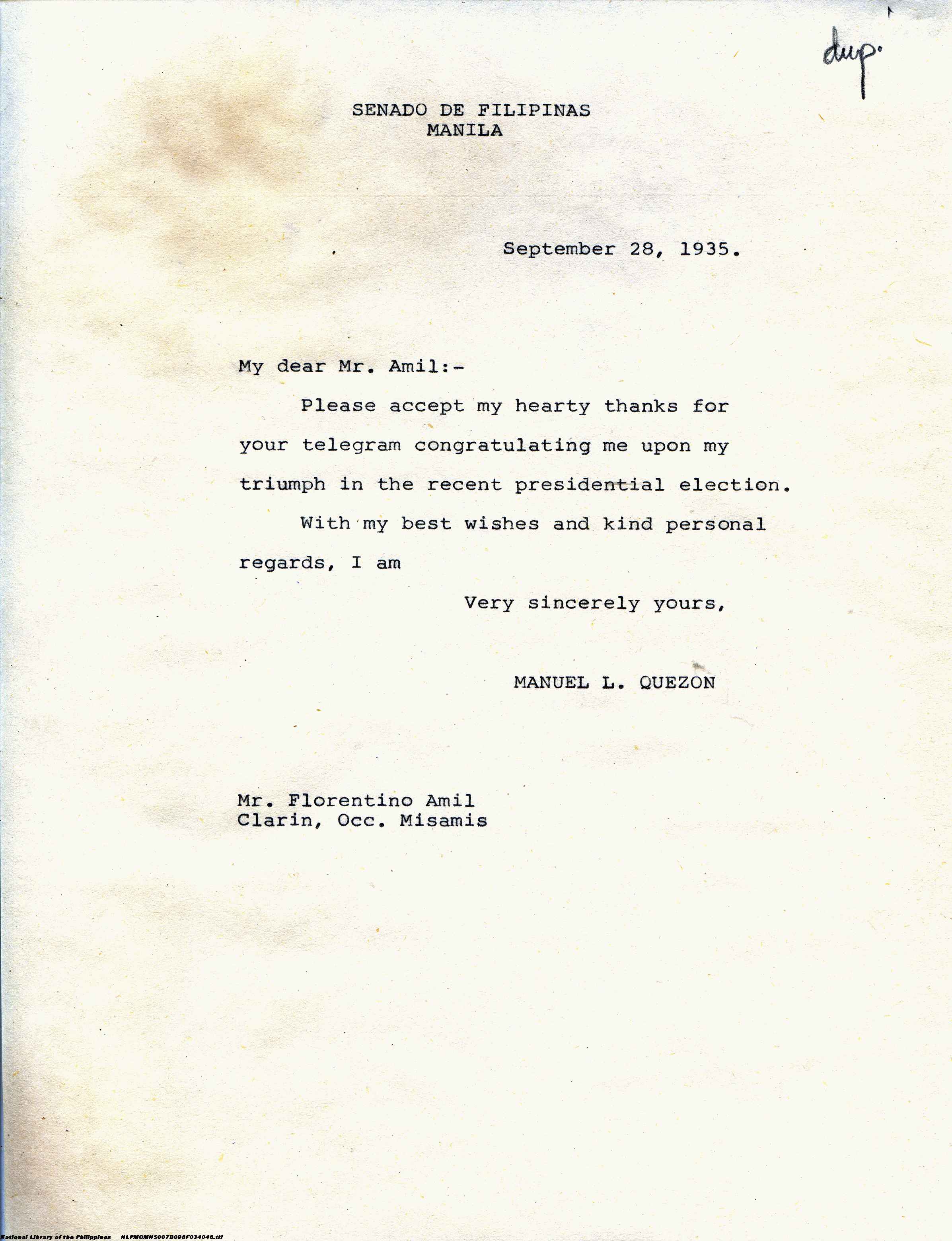 dup.

SENADO DE FILIPINAS
MANILA

September 28, 1935.

My dear Mr. Amil:-

Please accept my hearty thanks for your telegram congratulating me upon my triumph in the recent presidential election.

With my best wishes and kind personal regards, I am

Very sincerely yours,

MANUEL L. QUEZON

Mr. Florentino Amil
Clarin, Occ. Misamis

National Library of the Philippines NLPMQMNS007B098F034046.tif